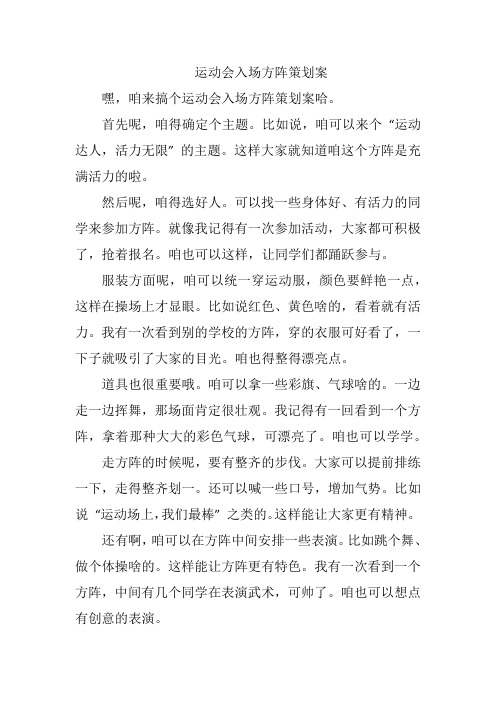 运动会入场方阵策划案

嘿，咱来搞个运动会入场方阵策划案哈。

首先呢，咱得确定个主题。比如说，咱可以来个“运动达人，活力无限”的主题。这样大家就知道咱这个方阵是充满活力的啦。

然后呢，咱得选好人。可以找一些身体好、有活力的同学来参加方阵。就像我记得有一次参加活动，大家都可积极了，抢着报名。咱也可以这样，让同学们都踊跃参与。

服装方面呢，咱可以统一穿运动服，颜色要鲜艳一点，这样在操场上才显眼。比如说红色、黄色啥的，看着就有活力。我有一次看到别的学校的方阵，穿的衣服可好看了，一下子就吸引了大家的目光。咱也得整得漂亮点。

道具也很重要哦。咱可以拿一些彩旗、气球啥的。一边走一边挥舞，那场面肯定很壮观。我记得有一回看到一个方阵，拿着那种大大的彩色气球，可漂亮了。咱也可以学学。

走方阵的时候呢，要有整齐的步伐。大家可以提前排练一下，走得整齐划一。还可以喊一些口号，增加气势。比如说“运动场上，我们最棒”之类的。这样能让大家更有精神。

还有啊，咱可以在方阵中间安排一些表演。比如跳个舞、做个体操啥的。这样能让方阵更有特色。我有一次看到一个方阵，中间有几个同学在表演武术，可帅了。咱也可以想点有创意的表演。